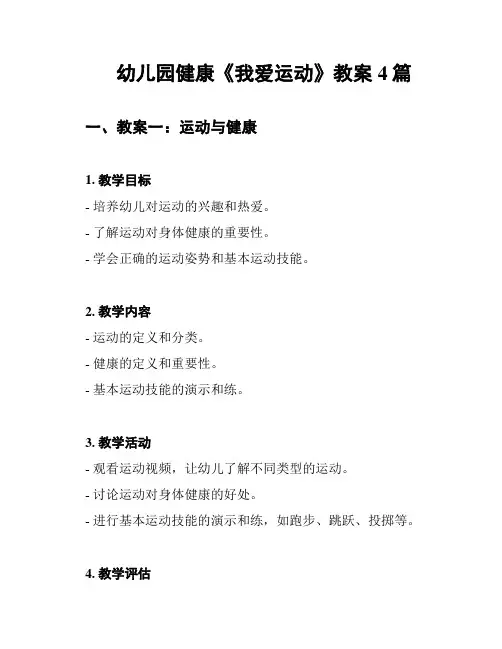 幼儿园健康《我爱运动》教案 4 篇

一、教案一：运动与健康

1. 教学目标
- 培养幼儿对运动的兴趣和热爱。
- 了解运动对身体健康的重要性。
- 学会正确的运动姿势和基本运动技能。

2. 教学内容
- 运动的定义和分类。
- 健康的定义和重要性。
- 基本运动技能的演示和练。

3. 教学活动
- 观看运动视频，让幼儿了解不同类型的运动。
- 讨论运动对身体健康的好处。
- 进行基本运动技能的演示和练，如跑步、跳跃、投掷等。

4. 教学评估